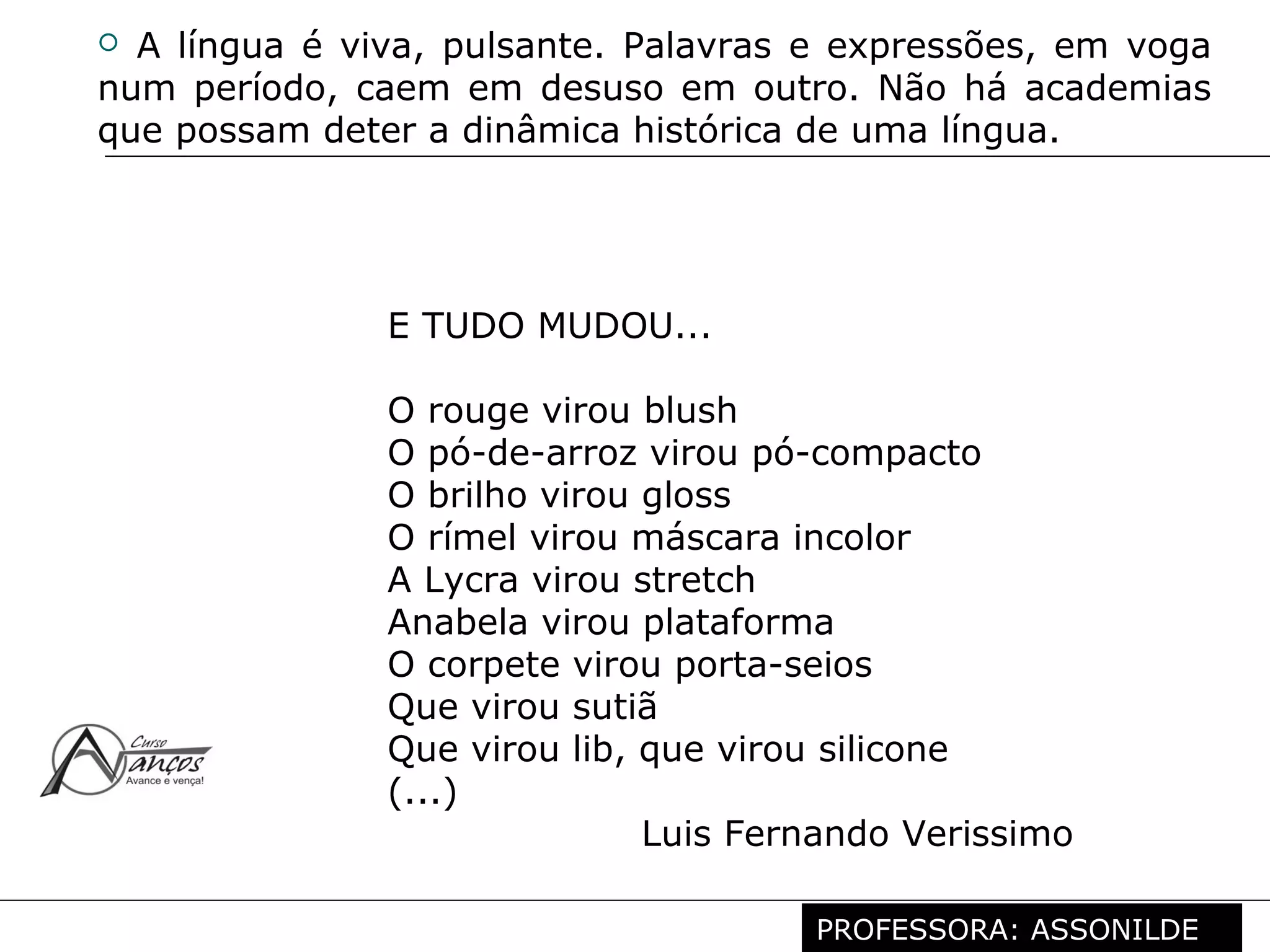 A língua é viva, pulsante. Palavras e expressões, em voga num período, caem em desuso em outro. Não há academias que possam deter a dinâmica histórica de uma língua.

E TUDO MUDOU...

O rouge virou blush
O pó-de-arroz virou pó-compacto
O brilho virou gloss
O rímel virou máscara incolor
A Lycra virou stretch
Anabela virou plataforma
O corpete virou porta-seios
Que virou sutiã
Que virou lib, que virou silicone
(...)
Luis Fernando Verissimo

Curso Avanços
Avance e vença!

PROFESSORA: ASSONILDE